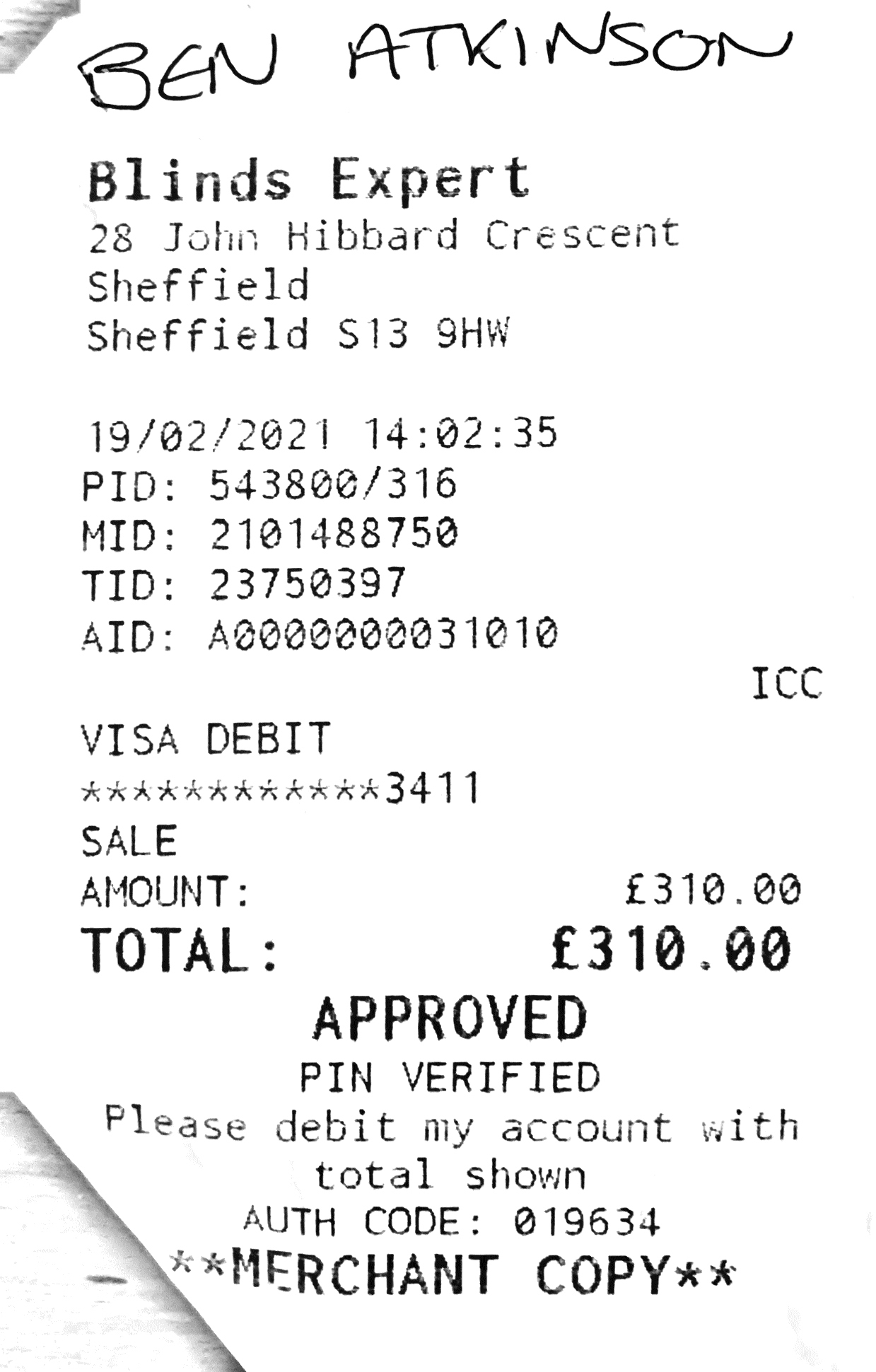 BEN ATKINSON

Blinds Expert
28 John Hibbard Crescent
Sheffield
Sheffield S13 9HW

19/02/2021 14:02:35
PID: 543800/316
MID: 2101488750
TID: 23750397
AID: A0000000031010
ICC
VISA DEBIT
************3411
SALE
AMOUNT: £310.00
TOTAL: £310.00
APPROVED
PIN VERIFIED
Please debit my account with total shown
AUTH CODE: 019634
**MERCHANT COPY**